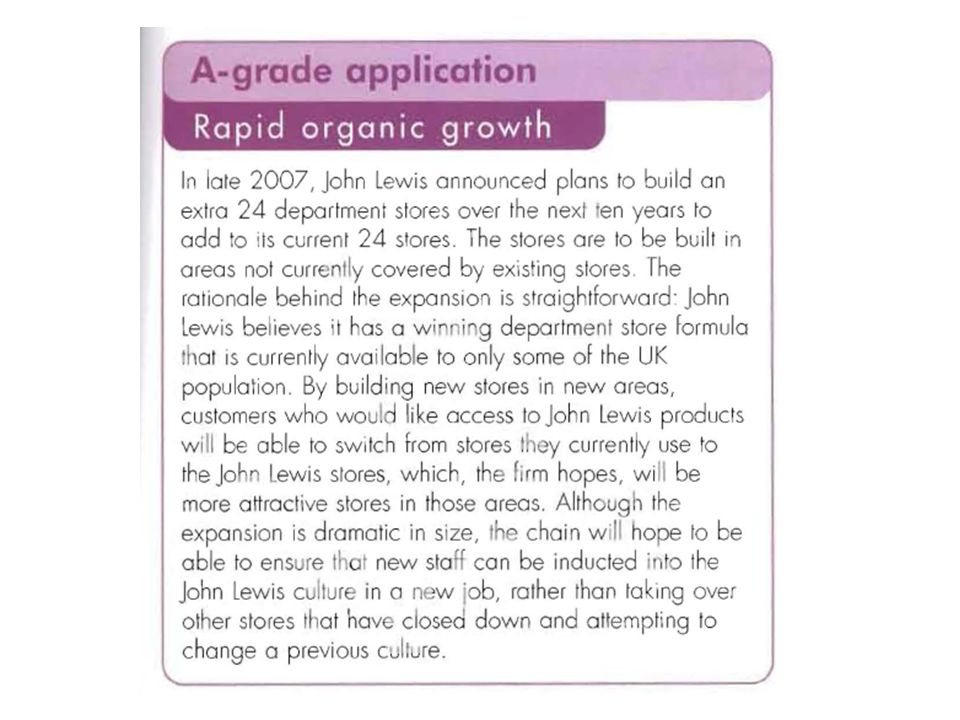 A-grade application

Rapid organic growth

In late 2007, John Lewis announced plans to build an extra 24 department stores over the next ten years to add to its current 24 stores. The stores are to be built in areas not currently covered by existing stores. The rationale behind the expansion is straightforward: John Lewis believes it has a winning department store formula that is currently available to only some of the UK population. By building new stores in new areas, customers who would like access to John Lewis products will be able to switch from stores they currently use to the John Lewis stores, which, the firm hopes, will be more attractive stores in those areas. Although the expansion is dramatic in size, the chain will hope to be able to ensure that new staff can be inducted into the John Lewis culture in a new job, rather than taking over other stores that have closed down and attempting to change a previous culture.